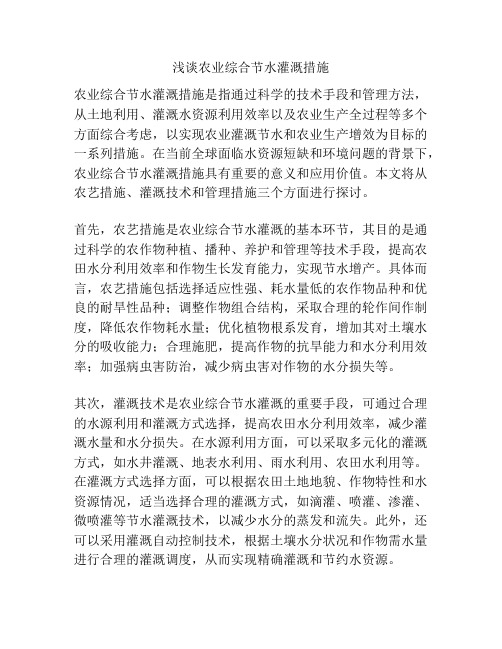 浅谈农业综合节水灌溉措施

农业综合节水灌溉措施是指通过科学的技术手段和管理方法，从土地利用、灌溉水资源利用效率以及农业生产全过程等多个方面综合考虑，以实现农业灌溉节水和农业生产增效为目标的一系列措施。在当前全球面临水资源短缺和环境问题的背景下，农业综合节水灌溉措施具有重要的意义和应用价值。本文将从农艺措施、灌溉技术和管理措施三个方面进行探讨。

首先，农艺措施是农业综合节水灌溉的基本环节，其目的是通过科学的农作物种植、播种、养护和管理等技术手段，提高农田水分利用效率和作物生长发育能力，实现节水增产。具体而言，农艺措施包括选择适应性强、耗水量低的农作物品种和优良的耐旱性品种；调整作物组合结构，采取合理的轮作间作制度，降低农作物耗水量；优化植物根系发育，增加其对土壤水分的吸收能力；合理施肥，提高作物的抗旱能力和水分利用效率；加强病虫害防治，减少病虫害对作物的水分损失等。

其次，灌溉技术是农业综合节水灌溉的重要手段，可通过合理的水源利用和灌溉方式选择，提高农田水分利用效率，减少灌溉水量和水分损失。在水源利用方面，可以采取多元化的灌溉方式，如水井灌溉、地表水利用、雨水利用、农田水利用等。在灌溉方式选择方面，可以根据农田土地地貌、作物特性和水资源情况，适当选择合理的灌溉方式，如滴灌、喷灌、渗灌、微喷灌等节水灌溉技术，以减少水分的蒸发和流失。此外，还可以采用灌溉自动控制技术，根据土壤水分状况和作物需水量进行合理的灌溉调度，从而实现精确灌溉和节约水资源。